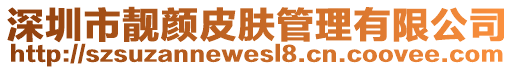 深圳市靓颜皮肤管理有限公司
http://szsuzannewesl8.cn.coovee.com